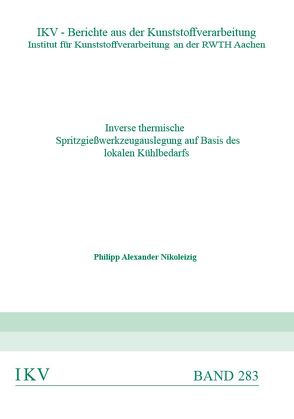 IKV - Berichte aus der Kunststoffverarbeitung
Institut für Kunststoffverarbeitung an der RWTH Aachen

Inverse thermische Spritzgießwerkzeugauslegung auf Basis des lokalen Kühlbedarfs

Philipp Alexander Nikoleizig

IKV

BAND 283